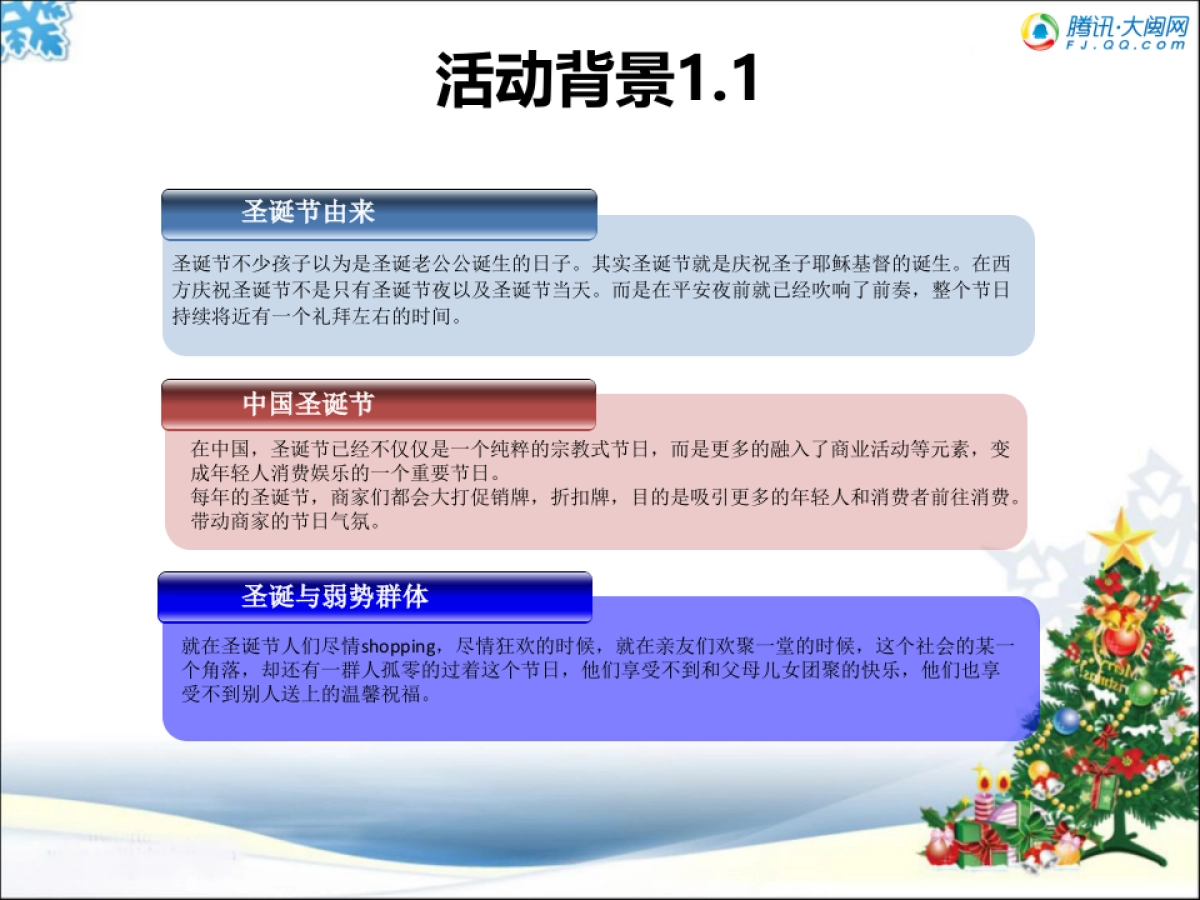 腾讯·大闽网
FJ.QQ.COM

活动背景1.1

圣诞节由来

圣诞节不少孩子以为是圣诞老公公诞生的日子。其实圣诞节就是庆祝圣子耶稣基督的诞生。在西方庆祝圣诞节不是只有圣诞节夜以及圣诞节当天。而是在平安夜前就已经吹响了前奏，整个节日持续将近有一个礼拜左右的时间。

中国圣诞节

在中国，圣诞节已经不仅仅是一个纯粹的宗教式节日，而是更多的融入了商业活动等元素，变成年轻人消费娱乐的一个重要节日。
每年的圣诞节，商家们都会大打促销牌，折扣牌，目的是吸引更多的年轻人和消费者前往消费。带动商家的节日气氛。

圣诞与弱势群体

就在圣诞节人们尽情shopping，尽情狂欢的时候，就在亲友们欢聚一堂的时候，这个社会的某一个角落，却还有一群人孤零的过着这个节日，他们享受不到和父母儿女团聚的快乐，他们也享受不到别人送上的温馨祝福。